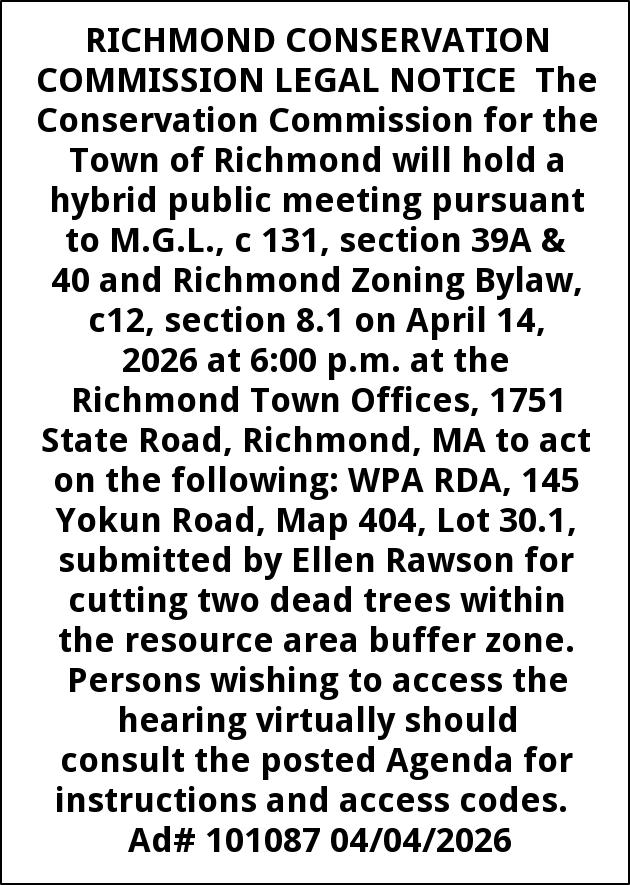 RICHMOND CONSERVATION COMMISSION LEGAL NOTICE The Conservation Commission for the Town of Richmond will hold a hybrid public meeting pursuant to M.G.L., c 131, section 39A & 40 and Richmond Zoning Bylaw, c12, section 8.1 on April 14, 2026 at 6:00 p.m. at the Richmond Town Offices, 1751 State Road, Richmond, MA to act on the following: WPA RDA, 145 Yokun Road, Map 404, Lot 30.1, submitted by Ellen Rawson for cutting two dead trees within the resource area buffer zone. Persons wishing to access the hearing virtually should consult the posted Agenda for instructions and access codes. Ad# 101087 04/04/2026